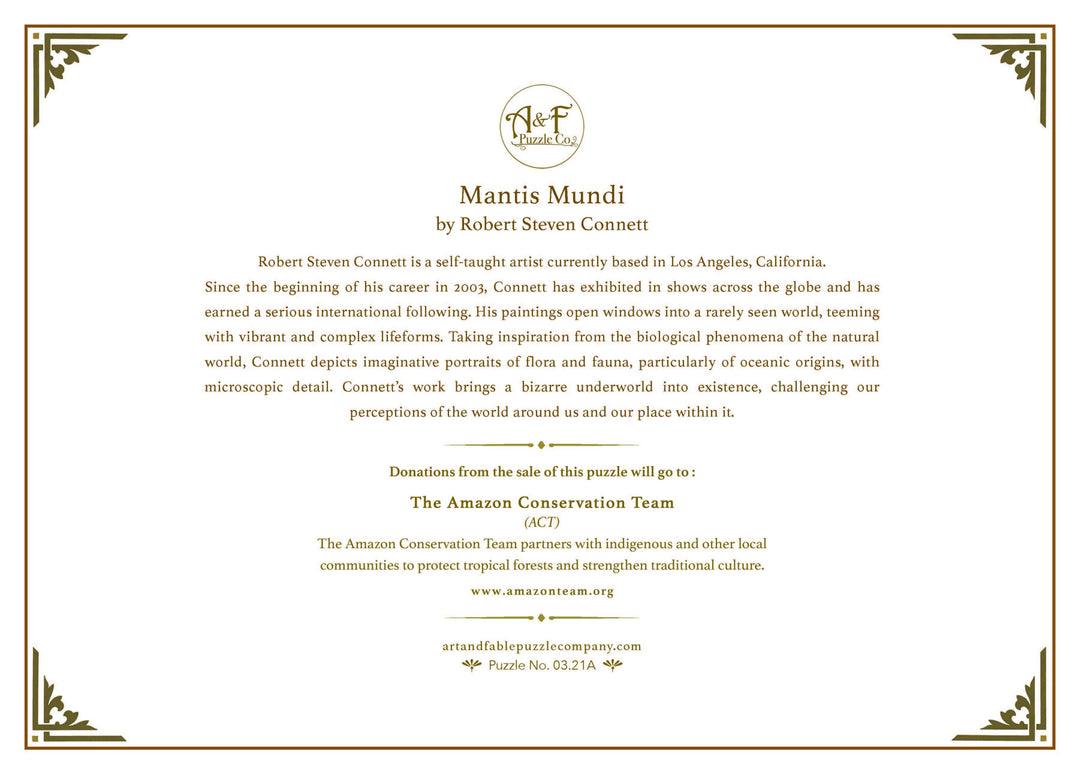 A&F
Puzzle Co.

Mantis Mundi
by Robert Steven Connett

Robert Steven Connett is a self-taught artist currently based in Los Angeles, California. Since the beginning of his career in 2003, Connett has exhibited in shows across the globe and has earned a serious international following. His paintings open windows into a rarely seen world, teeming with vibrant and complex lifeforms. Taking inspiration from the biological phenomena of the natural world, Connett depicts imaginative portraits of flora and fauna, particularly of oceanic origins, with microscopic detail. Connett's work brings a bizarre underworld into existence, challenging our perceptions of the world around us and our place within it.

Donations from the sale of this puzzle will go to :

The Amazon Conservation Team
(ACT)
The Amazon Conservation Team partners with indigenous and other local communities to protect tropical forests and strengthen traditional culture.

www.amazonteam.org

artandfablepuzzlecompany.com
Puzzle No. 03.21A